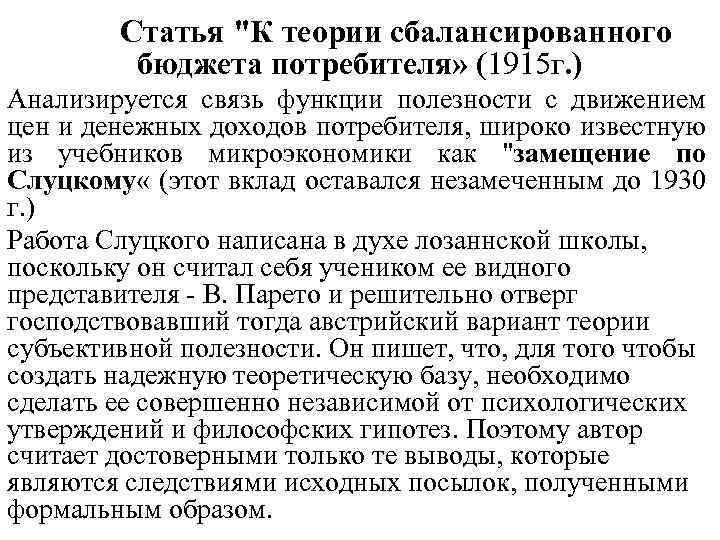 Статья "К теории сбалансированного бюджета потребителя» (1915г.)

Анализируется связь функции полезности с движением цен и денежных доходов потребителя, широко известную из учебников микроэкономики как "замещение по Слуцкому« (этот вклад оставался незамеченным до 1930 г.)

Работа Слуцкого написана в духе лозаннской школы, поскольку он считал себя учеником ее видного представителя - В. Парето и решительно отверг господствовавший тогда австрийский вариант теории субъективной полезности. Он пишет, что, для того чтобы создать надежную теоретическую базу, необходимо сделать ее совершенно независимой от психологических утверждений и философских гипотез. Поэтому автор считает достоверными только те выводы, которые являются следствиями исходных посылок, полученными формальным образом.